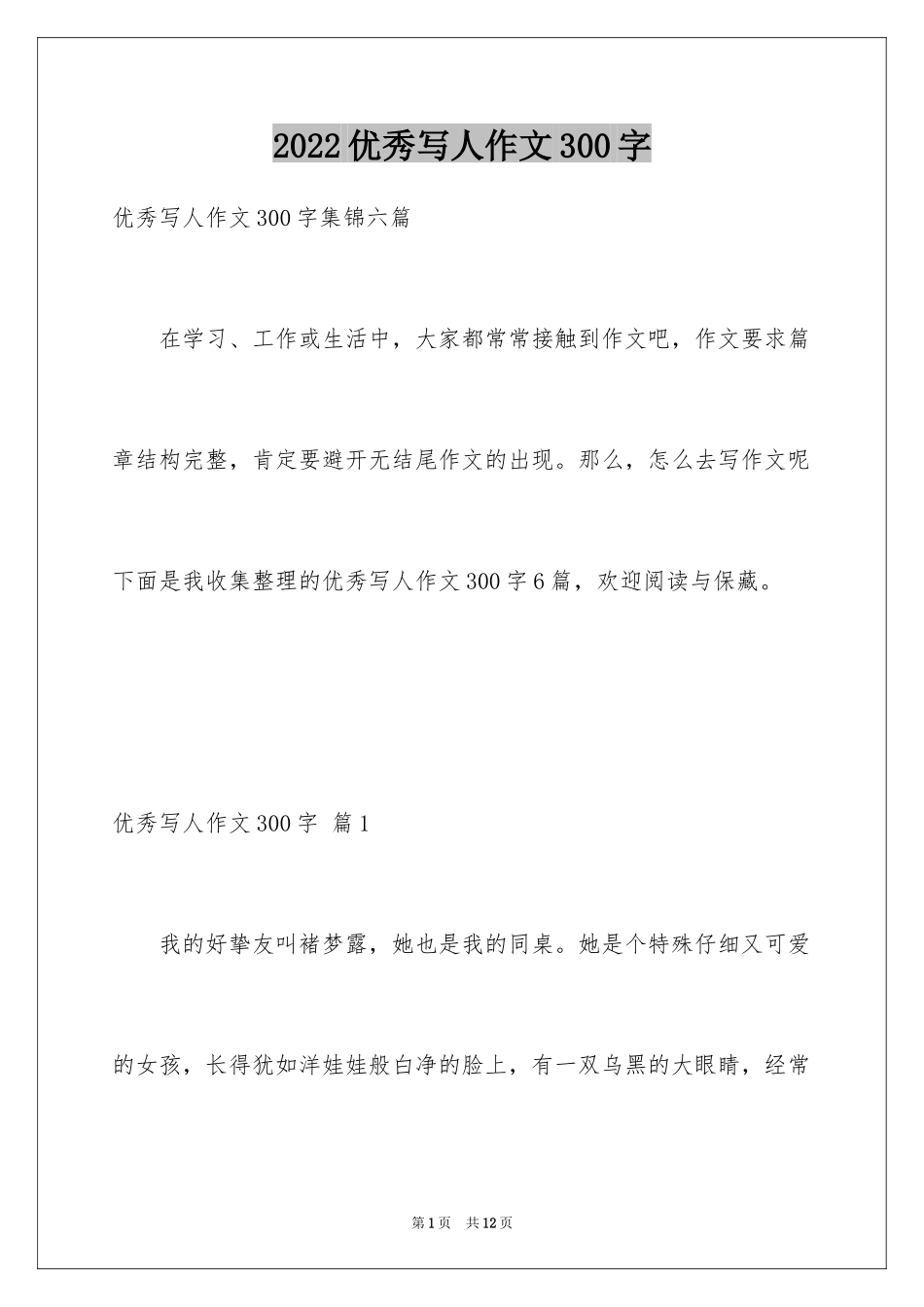 2022优秀写人作文300字

优秀写人作文300字集锦六篇

在学习、工作或生活中，大家都常常接触到作文吧，作文要求篇章结构完整，肯定要避开无结尾作文的出现。那么，怎么去写作文呢下面是我收集整理的优秀写人作文300字6篇，欢迎阅读与保藏。

优秀写人作文300字 篇1

我的好挚友叫褚梦露，她也是我的同桌。她是个特殊仔细又可爱的女孩，长得犹如洋娃娃般白净的脸上，有一双乌黑的大眼睛，经常

第1页 共12页